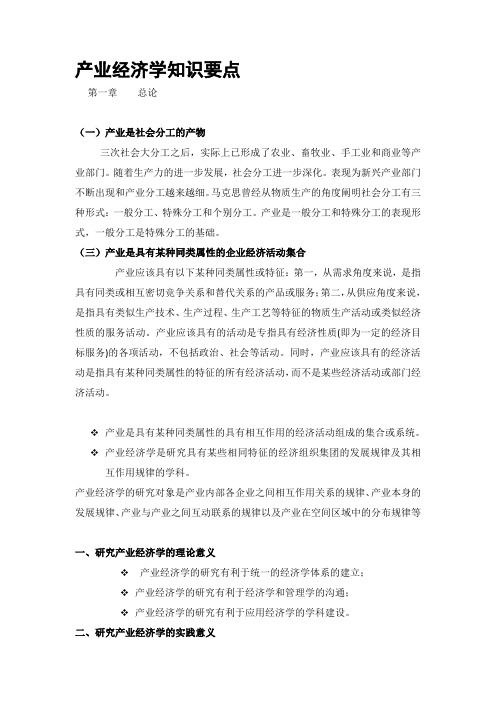 产业经济学知识要点

第一章　　总论

（一）产业是社会分工的产物

三次社会大分工之后，实际上已形成了农业、畜牧业、手工业和商业等产业部门。随着生产力的进一步发展，社会分工进一步深化。表现为新兴产业部门不断出现和产业分工越来越细。马克思曾经从物质生产的角度阐明社会分工有三种形式：一般分工、特殊分工和个别分工。产业是一般分工和特殊分工的表现形式，一般分工是特殊分工的基础。

（三）产业是具有某种同类属性的企业经济活动集合

产业应该具有以下某种同类属性或特征：第一，从需求角度来说，是指具有同类或相互密切竞争关系和替代关系的产品或服务；第二，从供应角度来说，是指具有类似生产技术、生产过程、生产工艺等特征的物质生产活动或类似经济性质的服务活动。产业应该具有的活动是专指具有经济性质(即为一定的经济目标服务)的各项活动，不包括政治、社会等活动。同时，产业应该具有的经济活动是指具有某种同类属性的特征的所有经济活动，而不是某些经济活动或部门经济活动。

❖ 产业是具有某种同类属性的具有相互作用的经济活动组成的集合或系统。

❖ 产业经济学是研究具有某些相同特征的经济组织集团的发展规律及其相互作用规律的学科。

产业经济学的研究对象是产业内部各企业之间相互作用关系的规律、产业本身的发展规律、产业与产业之间互动联系的规律以及产业在空间区域中的分布规律等

一、研究产业经济学的理论意义

❖ 产业经济学的研究有利于统一的经济学体系的建立；

❖ 产业经济学的研究有利于经济学和管理学的沟通；

❖ 产业经济学的研究有利于应用经济学的学科建设。

二、研究产业经济学的实践意义